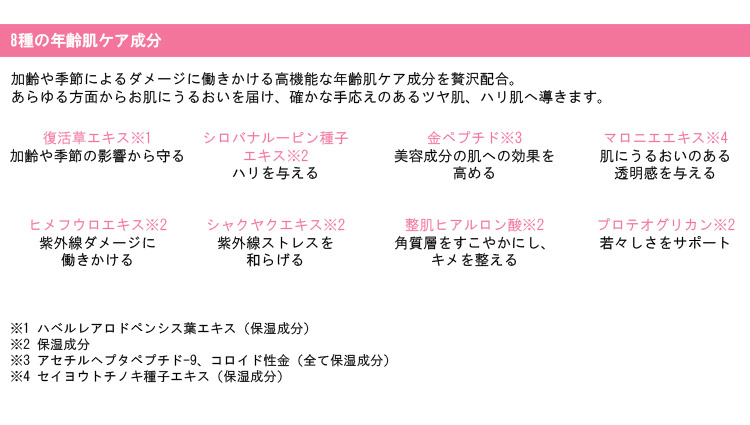 8種の年齢肌ケア成分

加齢や季節によるダメージに働きかける高機能な年齢肌ケア成分を贅沢配合。
あらゆる方面からお肌にうるおいを届け、確かな手応えのあるツヤ肌、ハリ肌へ導きます。

復活草エキス※1
加齢や季節の影響から守る

シロバナルーピン種子エキス※2
ハリを与える

金ペプチド※3
美容成分の肌への効果を高める

マロニエエキス※4
肌にうるおいのある透明感を与える

ヒメフウロエキス※2
紫外線ダメージに働きかける

シャクヤクエキス※2
紫外線ストレスを和らげる

整肌ヒアルロン酸※2
角質層をすこやかにし、キメを整える

プロテオグリカン※2
若々しさをサポート

※1 ハベルレアロドペンシス葉エキス（保湿成分）
※2 保湿成分
※3 アセチルヘプタペプチド-9、コロイド性金（全て保湿成分）
※4 セイヨウトチノキ種子エキス（保湿成分）